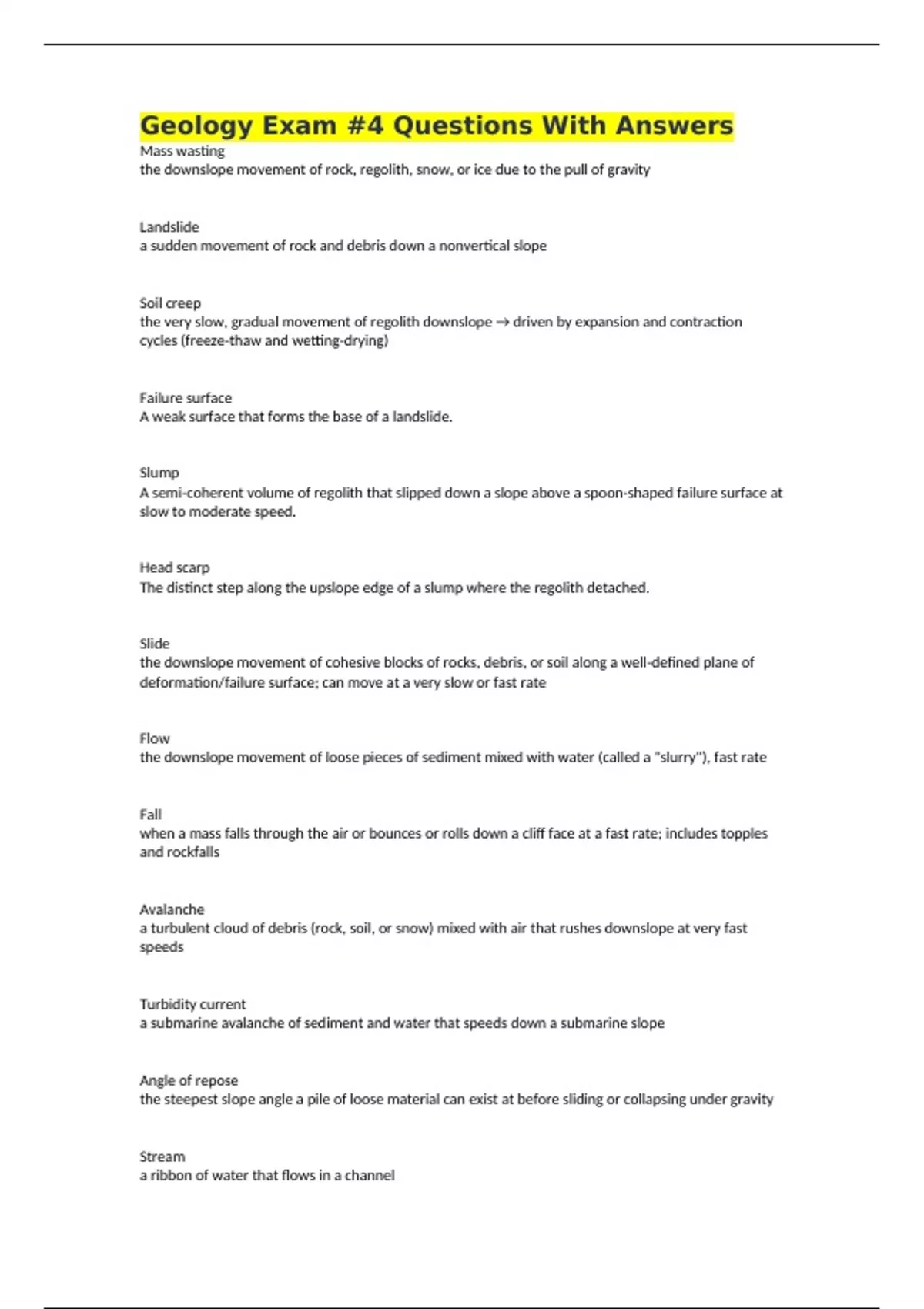 Geology Exam #4 Questions With Answers

Mass wasting
the downslope movement of rock, regolith, snow, or ice due to the pull of gravity

Landslide
a sudden movement of rock and debris down a nonvertical slope

Soil creep
the very slow, gradual movement of regolith downslope → driven by expansion and contraction cycles (freeze-thaw and wetting-drying)

Failure surface
A weak surface that forms the base of a landslide.

Slump
A semi-coherent volume of regolith that slipped down a slope above a spoon-shaped failure surface at slow to moderate speed.

Head scarp
The distinct step along the upslope edge of a slump where the regolith detached.

Slide
the downslope movement of cohesive blocks of rocks, debris, or soil along a well-defined plane of deformation/failure surface; can move at a very slow or fast rate

Flow
the downslope movement of loose pieces of sediment mixed with water (called a "slurry"), fast rate

Fall
when a mass falls through the air or bounces or rolls down a cliff face at a fast rate; includes topples and rockfalls

Avalanche
a turbulent cloud of debris (rock, soil, or snow) mixed with air that rushes downslope at very fast speeds

Turbidity current
a submarine avalanche of sediment and water that speeds down a submarine slope

Angle of repose
the steepest slope angle a pile of loose material can exist at before sliding or collapsing under gravity

Stream
a ribbon of water that flows in a channel